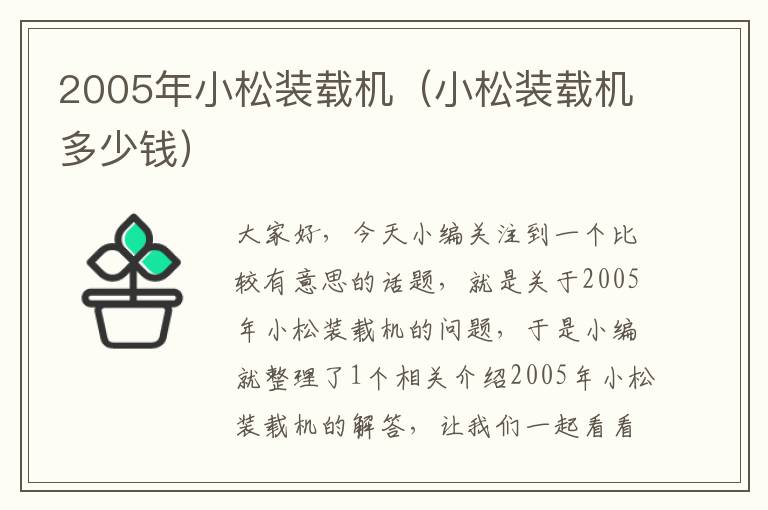 2005年小松装载机（小松装载机多少钱）

大家好，今天小编关注到一个比较有意思的话题，就是关于2005年小松装载机的问题，于是小编就整理了1个相关介绍2005年小松装载机的解答，让我们一起看看